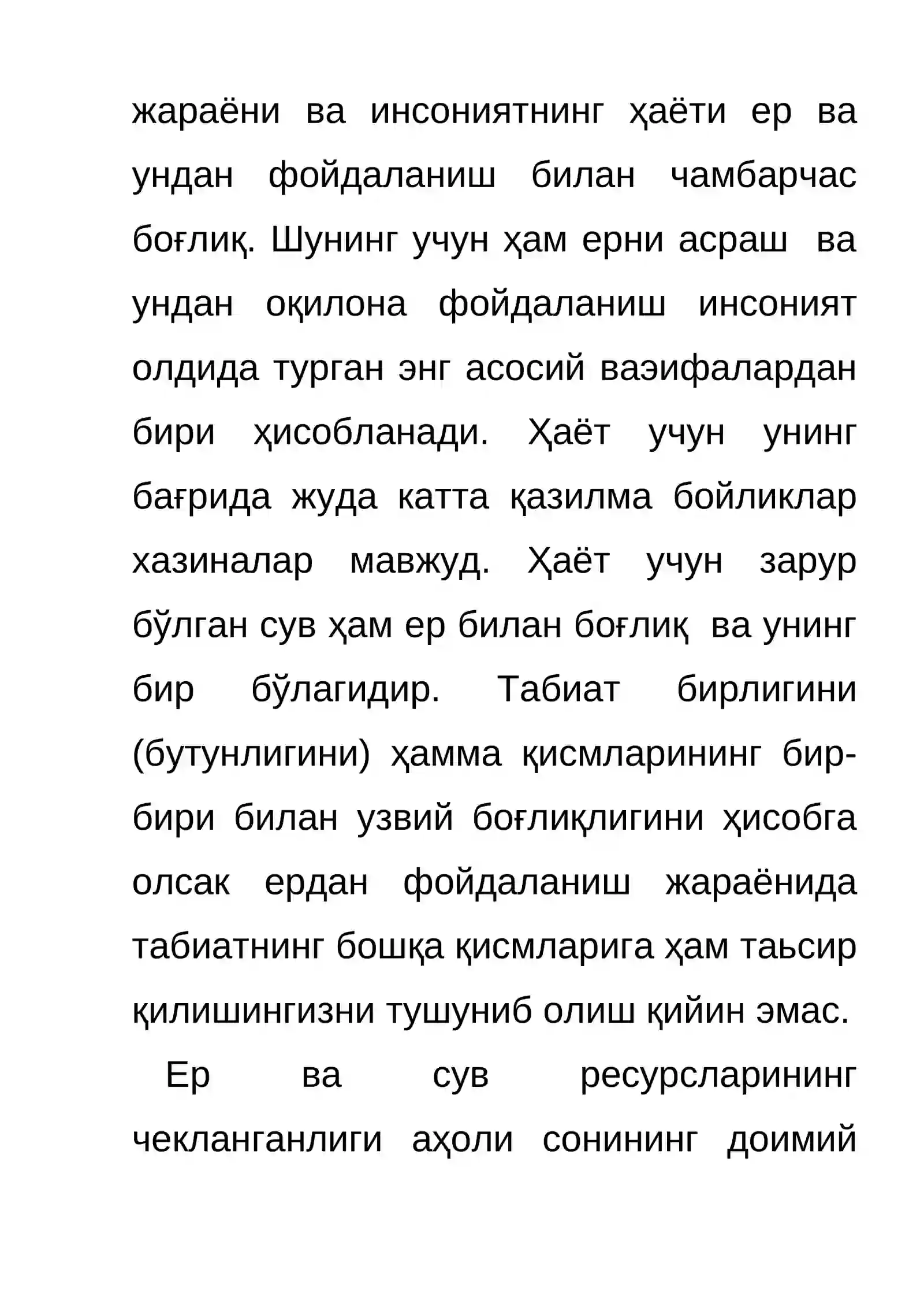 жараёни ва инсониятнинг ҳаёти ер ва ундан фойдаланиш билан чамбарчас боғлиқ. Шунинг учун ҳам ерни асраш ва ундан оқилона фойдаланиш инсоният олдида турган энг асосий ваэифалардан бири ҳисобланади. Ҳаёт учун унинг бағрида жуда катта қазилма бойликлар хазиналар мавжуд. Ҳаёт учун зарур бўлган сув ҳам ер билан боғлиқ ва унинг бир бўлагидир. Табиат бирлигини (бутунлигини) ҳамма қисмларининг бир-бири билан узвий боғлиқлигини ҳисобга олсак ердан фойдаланиш жараёнида табиатнинг бошқа қисмларига ҳам таьсир қилишингизни тушуниб олиш қийин эмас.

Ер ва сув ресурсларининг чекланганлиги аҳоли сонининг доимий